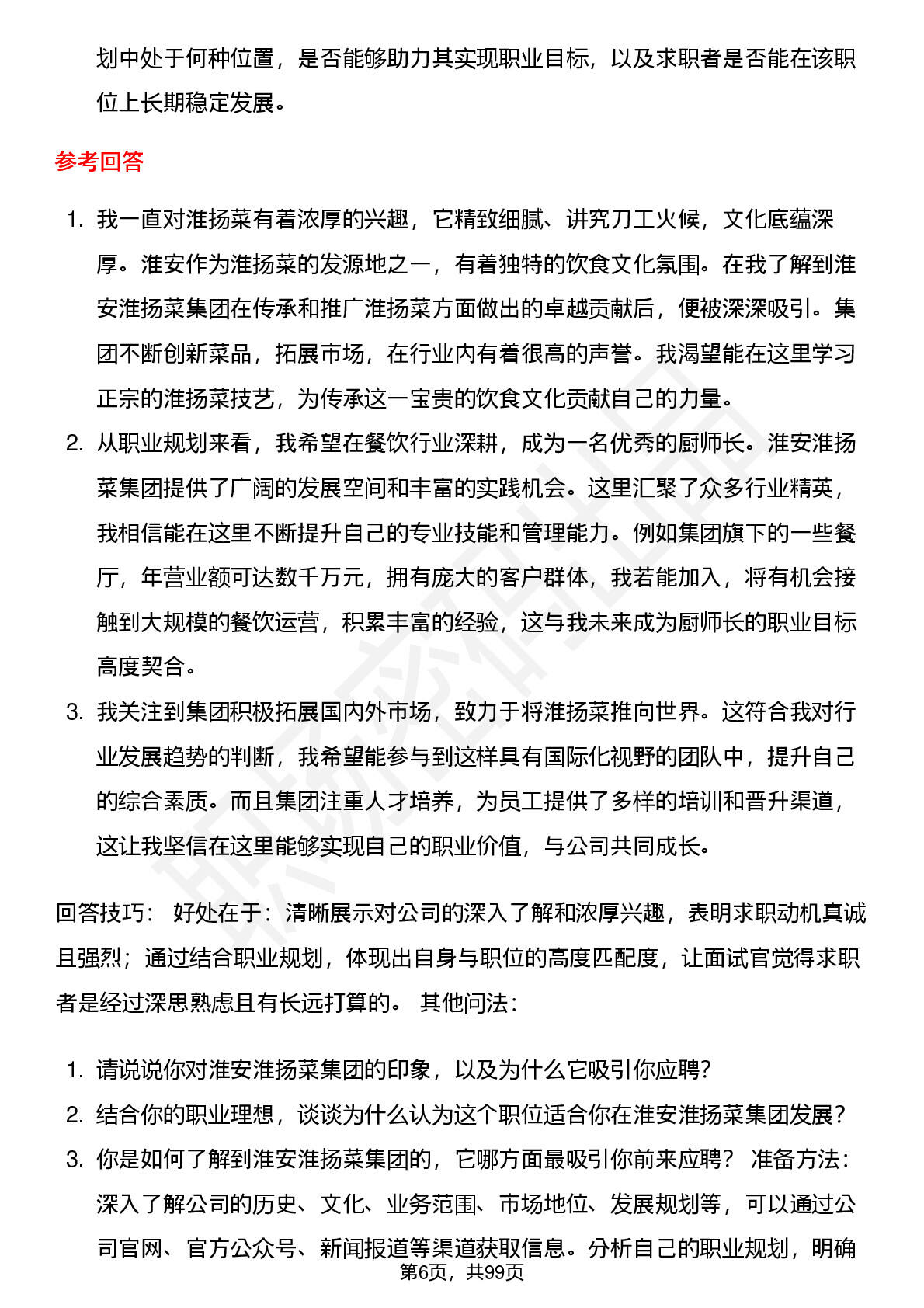 划中处于何种位置，是否能够助力其实现职业目标，以及求职者是否能在该职位上长期稳定发展。

参考回答

1. 我一直对淮扬菜有着浓厚的兴趣，它精致细腻、讲究刀工火候，文化底蕴深厚。淮安作为淮扬菜的发源地之一，有着独特的饮食文化氛围。在我了解到淮安淮扬菜集团在传承和推广淮扬菜方面做出的卓越贡献后，便被深深吸引。集团不断创新菜品，拓展市场，在行业内有着很高的声誉。我渴望能在这里学习正宗的淮扬菜技艺，为传承这一宝贵的饮食文化贡献自己的力量。
2. 从职业规划来看，我希望在餐饮行业深耕，成为一名优秀的厨师长。淮安淮扬菜集团提供了广阔的发展空间和丰富的实践机会。这里汇聚了众多行业精英，我相信能在这里不断提升自己的专业技能和管理能力。例如集团旗下的一些餐厅，年营业额可达数千万元，拥有庞大的客户群体，我若能加入，将有机会接触到大规模的餐饮运营，积累丰富的经验，这与我未来成为厨师长的职业目标高度契合。
3. 我关注到集团积极拓展国内外市场，致力于将淮扬菜推向世界。这符合我对行业发展趋势的判断，我希望能参与到这样具有国际化视野的团队中，提升自己的综合素质。而且集团注重人才培养，为员工提供了多样的培训和晋升渠道，这让我坚信在这里能够实现自己的职业价值，与公司共同成长。

回答技巧： 好处在于：清晰展示对公司的深入了解和浓厚兴趣，表明求职动机真诚且强烈；通过结合职业规划，体现出自身与职位的高度匹配度，让面试官觉得求职者是经过深思熟虑且有长远打算的。 其他问法：

1. 请说说你对淮安淮扬菜集团的印象，以及为什么它吸引你应聘？
2. 结合你的职业理想，谈谈为什么认为这个职位适合你在淮安淮扬菜集团发展？
3. 你是如何了解到淮安淮扬菜集团的，它哪方面最吸引你前来应聘？ 准备方法：深入了解公司的历史、文化、业务范围、市场地位、发展规划等，可以通过公司官网、官方公众号、新闻报道等渠道获取信息。分析自己的职业规划，明确

第6页，共99页